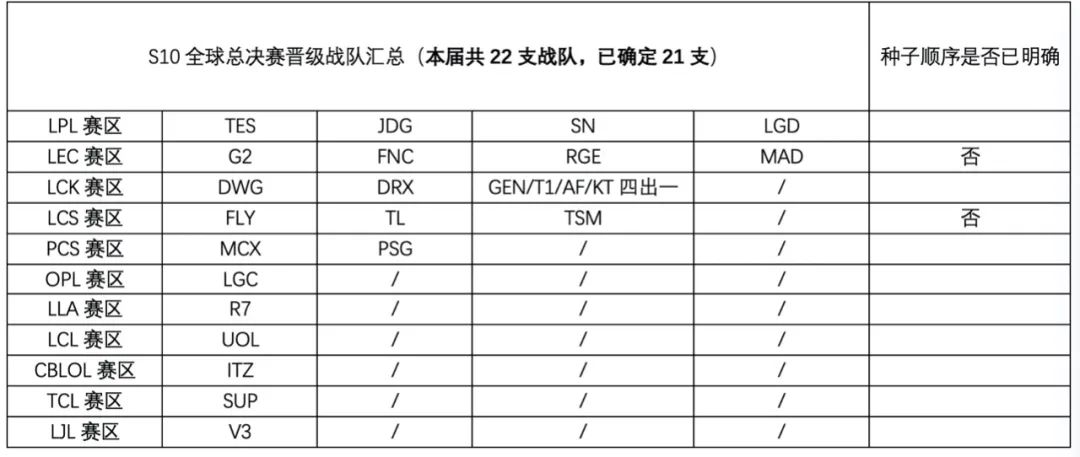 | S10全球总决赛晋级战队汇总（本届共22支战队，已确定21支） | | | | | 种子顺序是否已明确 |
|---|---|---|---|---|---|
| LPL赛区 | TES | JDG | SN | LGD | |
| LEC赛区 | G2 | FNC | RGE | MAD | 否 |
| LCK赛区 | DWG | DRX | GEN/T1/AF/KT四出一 | / | |
| LCS赛区 | FLY | TL | TSM | / | 否 |
| PCS赛区 | MCX | PSG | / | / | |
| OPL赛区 | LGC | / | / | / | |
| LLA赛区 | R7 | / | / | / | |
| LCL赛区 | UOL | / | / | / | |
| CBLOL赛区 | ITZ | / | / | / | |
| TCL赛区 | SUP | / | / | / | |
| LJL赛区 | V3 | / | / | / | |